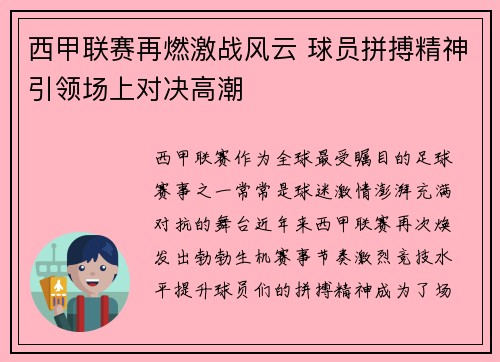 西甲联赛再燃激战风云 球员拼搏精神引领场上对决高潮

西甲联赛作为全球最受瞩目的足球赛事之一常常是球迷激情澎湃充满对抗的舞台近年来西甲联赛再次焕发出勃勃生机赛事节奏激烈竞技水平提升球员们的拼搏精神成为了场